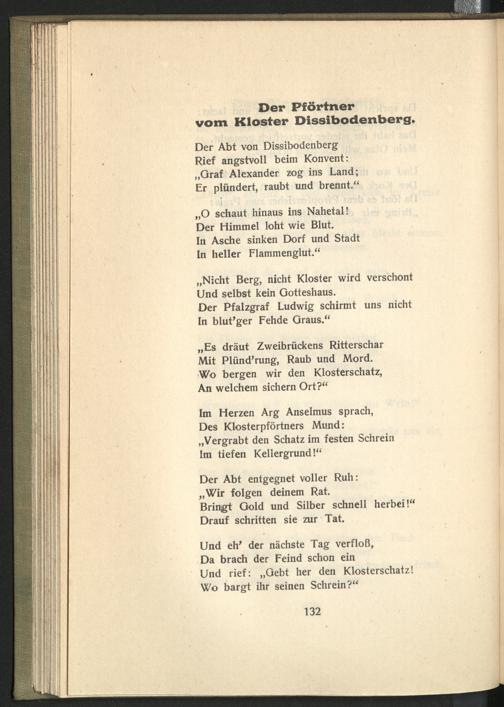 Der Pförtner
vom Kloster Dissibodenberg.

Der Abt von Dissibodenberg
Rief angstvoll beim Konvent:
„Graf Alexander zog ins Land;
Er plündert, raubt und brennt.“

„O schaut hinaus ins Nahetal!
Der Himmel loht wie Blut.
In Asche sinken Dorf und Stadt
In heller Flammenglut.“

„Nicht Berg, nicht Kloster wird verschont
Und selbst kein Gotteshaus.
Der Pfalzgraf Ludwig schirmt uns nicht
In blut'ger Fehde Graus.“

„Es dräut Zweibrückens Ritterschar
Mit Plünd'rung, Raub und Mord.
Wo bergen wir den Klosterschatz,
An welchem sichern Ort?“

Im Herzen Arg Anselmus sprach,
Des Klosterpförtners Mund:
„Vergrabt den Schatz im festen Schrein
Im tiefen Kellergrund!“

Der Abt entgegnet voller Ruh:
„Wir folgen deinem Rat.
Bringt Gold und Silber schnell herbei!“
Drauf schritten sie zur Tat.

Und eh' der nächste Tag verfloß,
Da brach der Feind schon ein
Und rief: „Gebt her den Klosterschatz!
Wo bargt ihr seinen Schrein?“

132